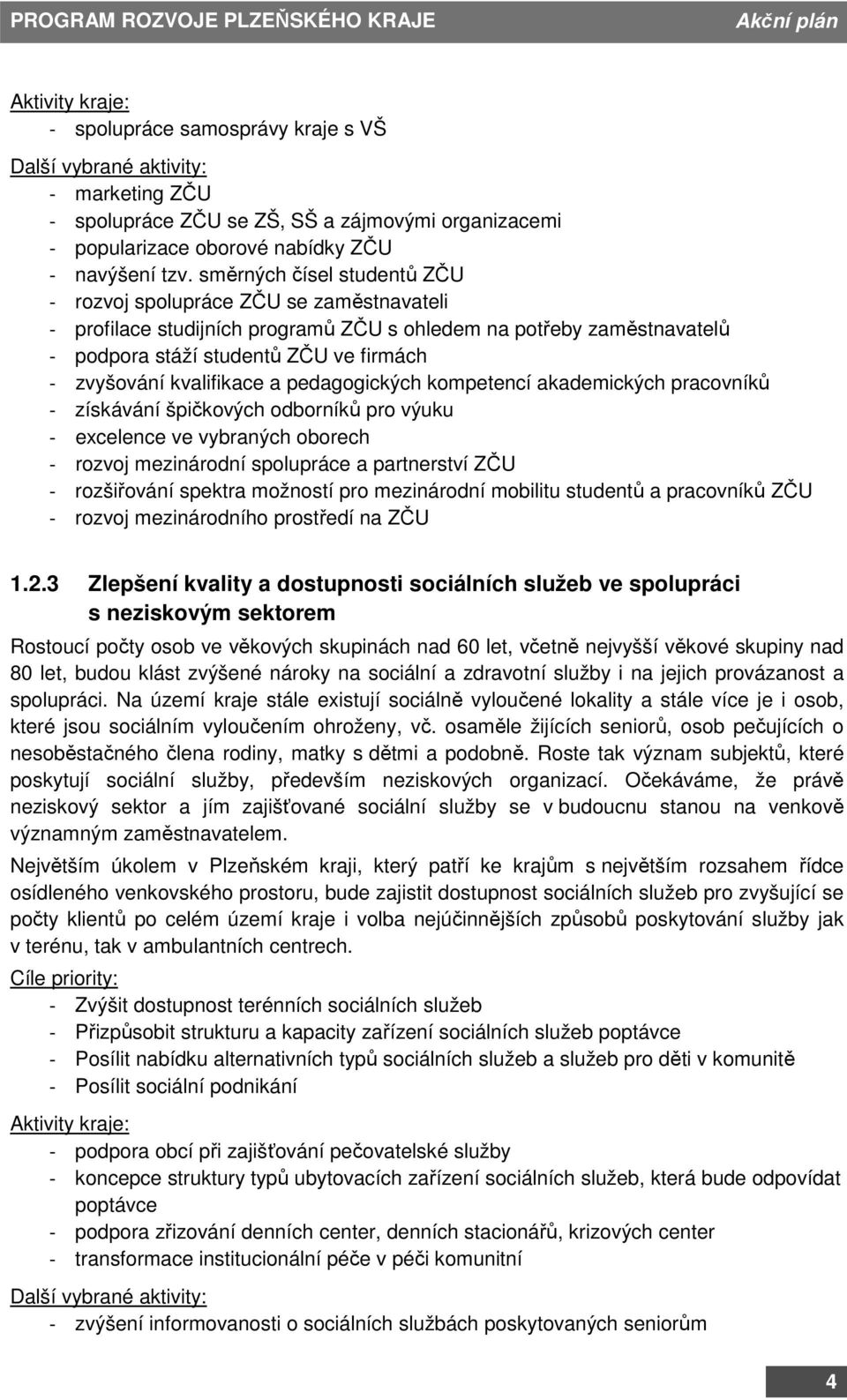 PROGRAM ROZVOJE PLZEŇSKÉHO KRAJE Akční plán

Aktivity kraje:
- spolupráce samosprávy kraje s VŠ

Další vybrané aktivity:
- marketing ZČU
- spolupráce ZČU se ZŠ, SŠ a zájmovými organizacemi
- popularizace oborové nabídky ZČU
- navýšení tzv. směrných čísel studentů ZČU
- rozvoj spolupráce ZČU se zaměstnavateli
- profilace studijních programů ZČU s ohledem na potřeby zaměstnavatelů
- podpora stáží studentů ZČU ve firmách
- zvyšování kvalifikace a pedagogických kompetencí akademických pracovníků
- získávání špičkových odborníků pro výuku
- excelence ve vybraných oborech
- rozvoj mezinárodní spolupráce a partnerství ZČU
- rozšiřování spektra možností pro mezinárodní mobilitu studentů a pracovníků ZČU
- rozvoj mezinárodního prostředí na ZČU

1.2.3 Zlepšení kvality a dostupnosti sociálních služeb ve spolupráci s neziskovým sektorem

Rostoucí počty osob ve věkových skupinách nad 60 let, včetně nejvyšší věkové skupiny nad 80 let, budou klást zvýšené nároky na sociální a zdravotní služby i na jejich provázanost a spolupráci. Na území kraje stále existují sociálně vyloučené lokality a stále více je i osob, které jsou sociálním vyloučením ohroženy, vč. osaměle žijících seniorů, osob pečujících o nesoběstačného člena rodiny, matky s dětmi a podobně. Roste tak význam subjektů, které poskytují sociální služby, především neziskových organizací. Očekáváme, že právě neziskový sektor a jím zajišťované sociální služby se v budoucnu stanou na venkově významným zaměstnavatelem.

Největším úkolem v Plzeňském kraji, který patří ke krajům s největším rozsahem řídce osídleného venkovského prostoru, bude zajistit dostupnost sociálních služeb pro zvyšující se počty klientů po celém území kraje i volba nejúčinnějších způsobů poskytování služby jak v terénu, tak v ambulantních centrech.

Cíle priority:
- Zvýšit dostupnost terénních sociálních služeb
- Přizpůsobit strukturu a kapacity zařízení sociálních služeb poptávce
- Posílit nabídku alternativních typů sociálních služeb a služeb pro děti v komunitě
- Posílit sociální podnikání

Aktivity kraje:
- podpora obcí při zajišťování pečovatelské služby
- koncepce struktury typů ubytovacích zařízení sociálních služeb, která bude odpovídat poptávce
- podpora zřizování denních center, denních stacionářů, krizových center
- transformace institucionální péče v péči komunitní

Další vybrané aktivity:
- zvýšení informovanosti o sociálních službách poskytovaných seniorům

4